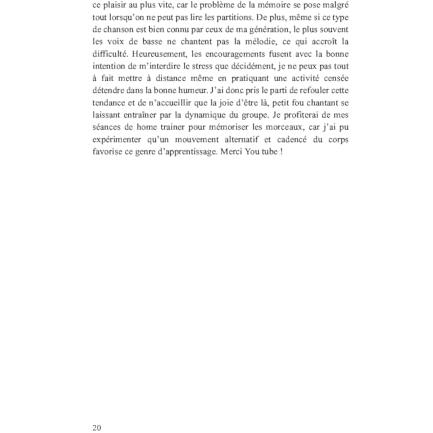 ce plaisir au plus vite, car le problème de la mémoire se pose malgré tout lorsqu'on ne peut pas lire les partitions. De plus, même si ce type de chanson est bien connu par ceux de ma génération, le plus souvent les voix de basse ne chantent pas la mélodie, ce qui accroît la difficulté. Heureusement, les encouragements fusent avec la bonne intention de m'interdire le stress que décidément, je ne peux pas tout à fait mettre à distance même en pratiquant une activité censée détendre dans la bonne humeur. J'ai donc pris le parti de refouler cette tendance et de n'accueillir que la joie d'être là, petit fou chantant se laissant entraîner par la dynamique du groupe. Je profiterai de mes séances de home trainer pour mémoriser les morceaux, car j'ai pu expérimenter qu'un mouvement alternatif et cadencé du corps favorise ce genre d'apprentissage. Merci You tube !

20